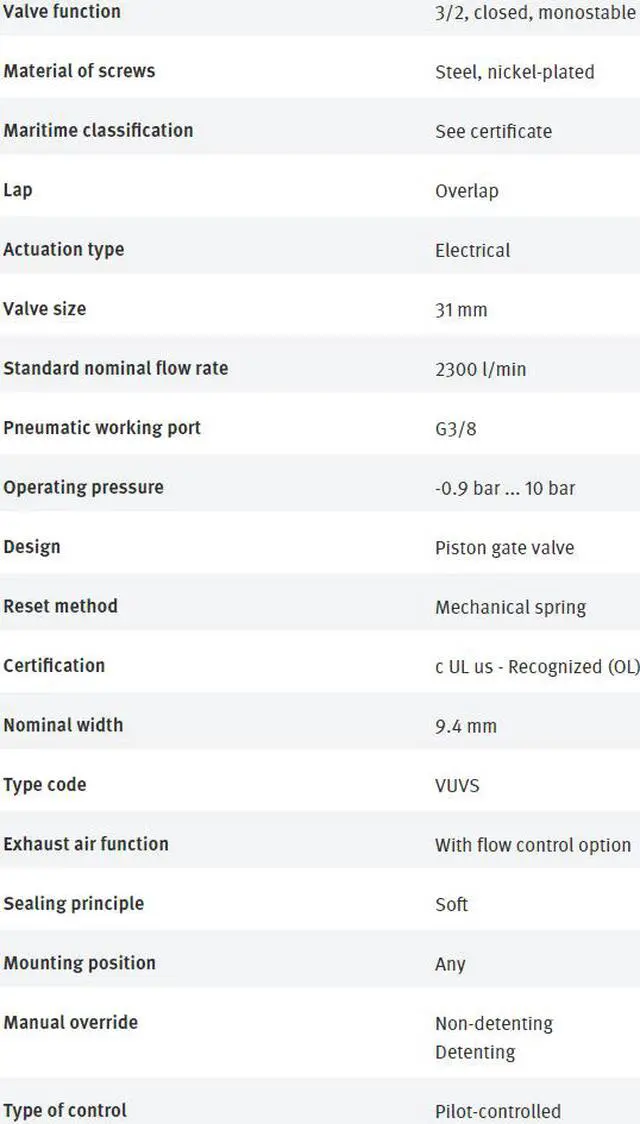 | | |
|---|---|
| Valve function | 3/2, closed, monostable |
| Material of screws | Steel, nickel-plated |
| Maritime classification | See certificate |
| Lap | Overlap |
| Actuation type | Electrical |
| Valve size | 31 mm |
| Standard nominal flow rate | 2300 l/min |
| Pneumatic working port | G3/8 |
| Operating pressure | -0.9 bar ... 10 bar |
| Design | Piston gate valve |
| Reset method | Mechanical spring |
| Certification | c UL us - Recognized (OL) |
| Nominal width | 9.4 mm |
| Type code | VUVS |
| Exhaust air function | With flow control option |
| Sealing principle | Soft |
| Mounting position | Any |
| Manual override | Non-detenting Detenting |
| Type of control | Pilot-controlled |